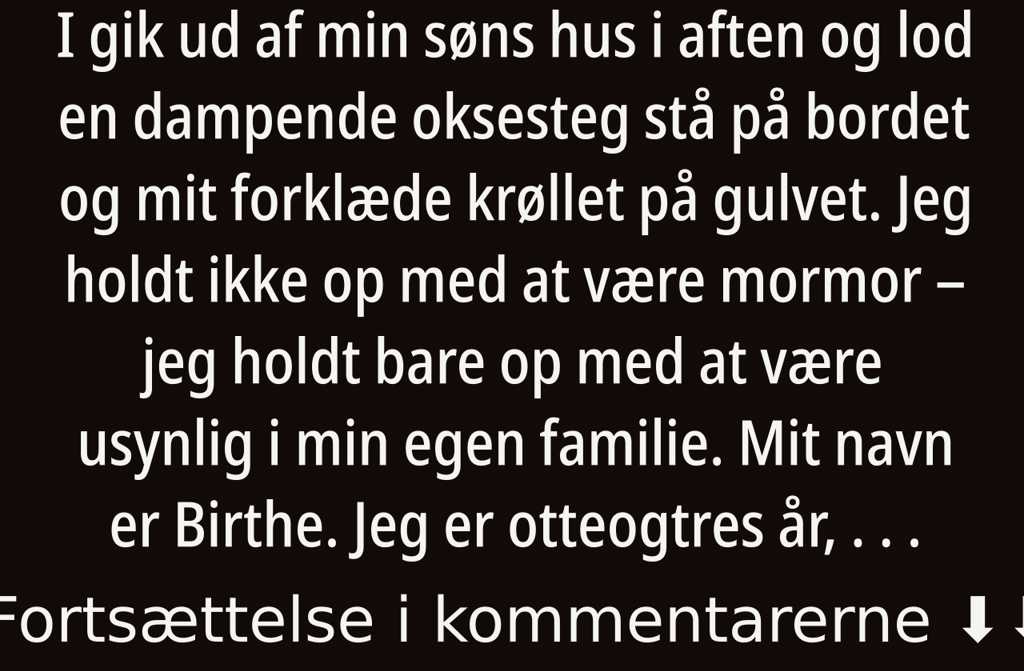 I gik ud af min søns hus i aften og lod en dampende oksesteg stå på bordet og mit forklæde krøllet på gulvet. Jeg holdt ikke op med at være mormor – jeg holdt bare op med at være usynlig i min egen familie. Mit navn er Birthe. Jeg er otteogtres år, . . .

Fortsættelse i kommentarerne ⬇⬇